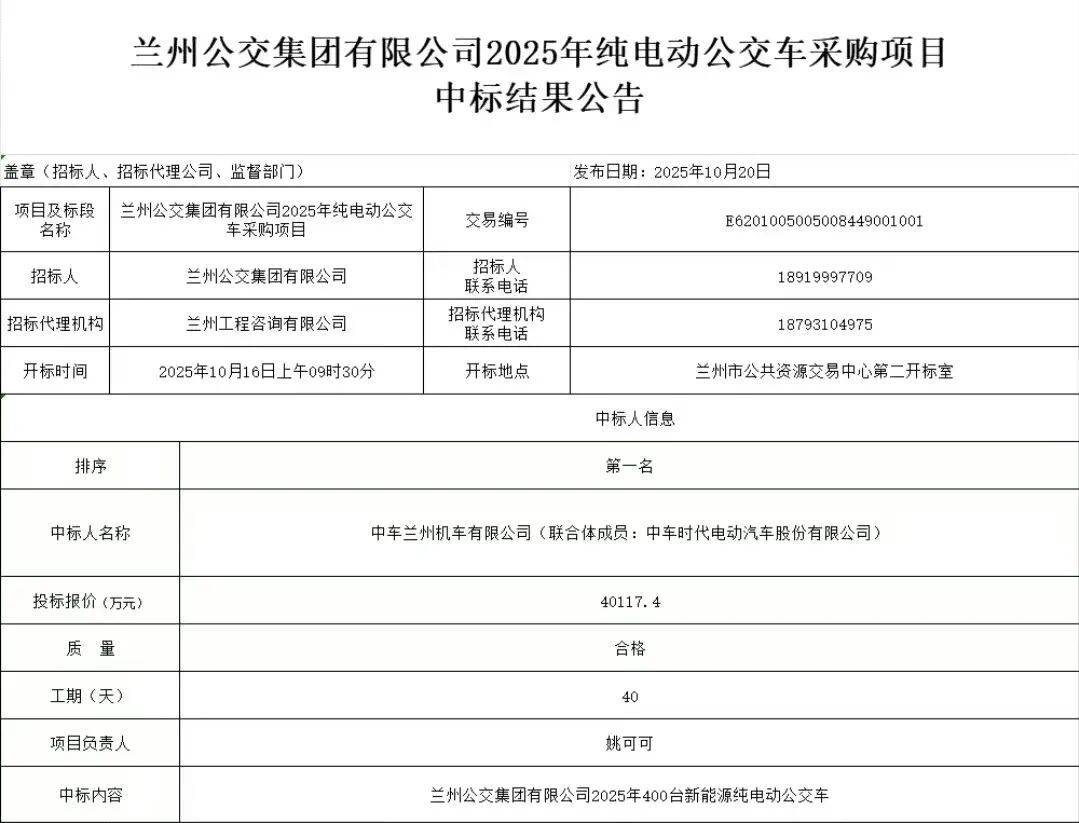 兰州公交集团有限公司2025年纯电动公交车采购项目
中标结果公告

盖章（招标人、招标代理公司、监督部门）

发布日期：2025年10月20日

| 项目及标段名称 | 兰州公交集团有限公司2025年纯电动公交车采购项目 | 交易编号 | E6201005005008449001001 |
|---|---|---|---|
| 招标人 | 兰州公交集团有限公司 | 招标人联系电话 | 18919997709 |
| 招标代理机构 | 兰州工程咨询有限公司 | 招标代理机构联系电话 | 18793104975 |
| 开标时间 | 2025年10月16日上午09时30分 | 开标地点 | 兰州市公共资源交易中心第二开标室 |

中标人信息

| 排序 | 第一名 |
|---|---|
| 中标人名称 | 中车兰州机车有限公司（联合体成员：中车时代电动汽车股份有限公司） |
| 投标报价（万元） | 40117.4 |
| 质　量 | 合格 |
| 工期（天） | 40 |
| 项目负责人 | 姚可可 |
| 中标内容 | 兰州公交集团有限公司2025年400台新能源纯电动公交车 |